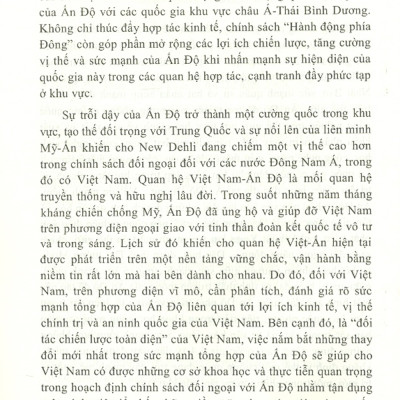 của Ấn Độ với các quốc gia khu vực châu Á-Thái Bình Dương. Không chỉ thúc đẩy hợp tác kinh tế, chính sách "Hành động phía Đông" còn góp phần mở rộng các lợi ích chiến lược, tăng cường vị thế và sức mạnh của Ấn Độ khi nhấn mạnh sự hiện diện của quốc gia này trong các quan hệ hợp tác, cạnh tranh đầy phức tạp ở khu vực.

Sự trỗi dậy của Ấn Độ trở thành một cường quốc trong khu vực, tạo thế đối trọng với Trung Quốc và sự nổi lên của liên minh Mỹ-Ấn khiến cho New Dehli đang chiếm một vị thế cao hơn trong chính sách đối ngoại đối với các nước Đông Nam Á, trong đó có Việt Nam. Quan hệ Việt Nam-Ấn Độ là mối quan hệ truyền thống và hữu nghị lâu đời. Trong suốt những năm tháng kháng chiến chống Mỹ, Ấn Độ đã ủng hộ và giúp đỡ Việt Nam trên phương diện ngoại giao với tinh thần đoàn kết quốc tế vô tư và trong sáng. Lịch sử đó khiến cho quan hệ Việt-Ấn hiện tại được phát triển trên một nền tảng vững chắc, vận hành bằng niềm tin rất lớn mà hai bên dành cho nhau. Do đó, đối với Việt Nam, trên phương diện vĩ mô, cần phân tích, đánh giá rõ sức mạnh tổng hợp của Ấn Độ liên quan tới lợi ích kinh tế, vị thế chính trị và an ninh quốc gia của Việt Nam. Bên cạnh đó, là "đối tác chiến lược toàn diện" của Việt Nam, việc nắm bắt những thay đổi mới nhất trong sức mạnh tổng hợp của Ấn Độ sẽ giúp cho Việt Nam có được những cơ sở khoa học và thực tiễn quan trọng trong hoạch định chính sách đối ngoại với Ấn Độ nhằm tận dụng